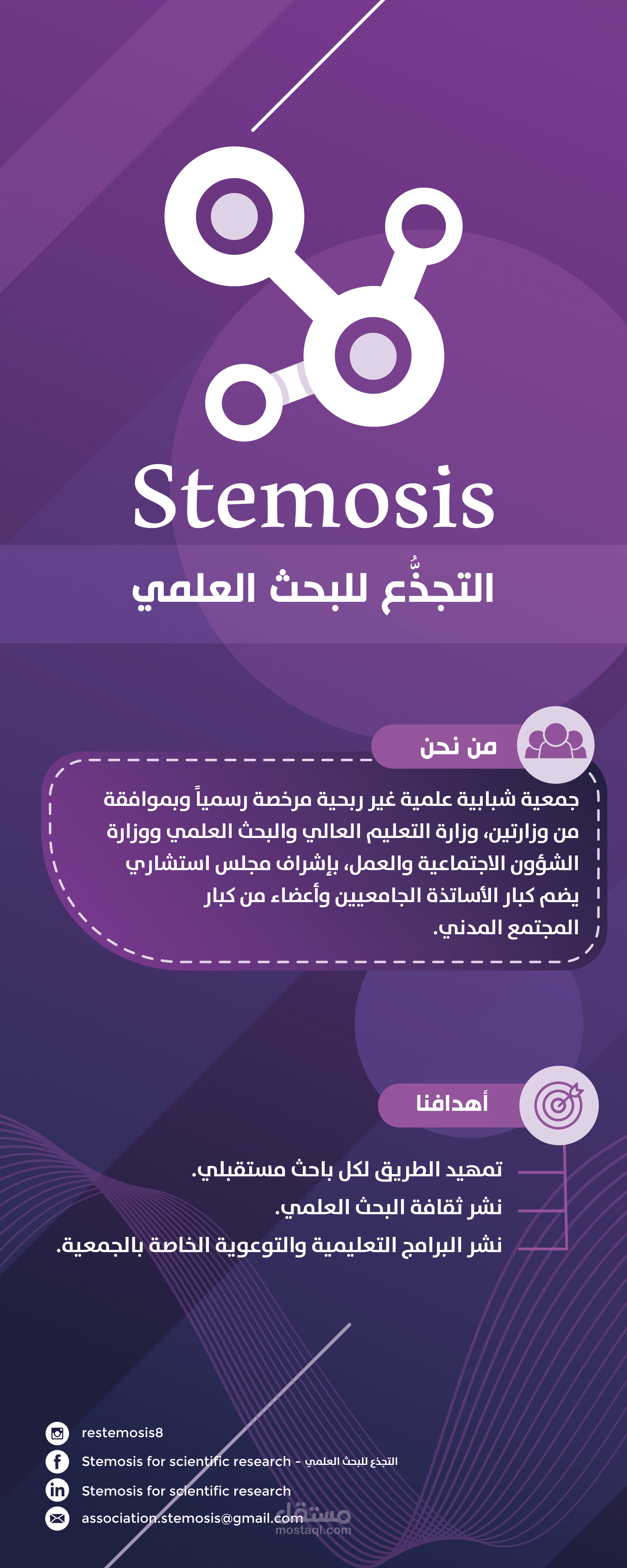 Stemosis

التجذُّع للبحث العلمي

من نحن

جمعية شبابية علمية غير ربحية مرخصة رسمياً وبموافقة من وزارتين، وزارة التعليم العالي والبحث العلمي ووزارة الشؤون الاجتماعية والعمل، بإشراف مجلس استشاري يضم كبار الأساتذة الجامعيين وأعضاء من كبار المجتمع المدني.

أهدافنا

تمهيد الطريق لكل باحث مستقبلي.

نشر ثقافة البحث العلمي.

نشر البرامج التعليمية والتوعوية الخاصة بالجمعية.

restemosis8

Stemosis for scientific research - التجذع للبحث العلمي

Stemosis for scientific research

association.stemosis@gmail.com

مستقل
mostaql.com